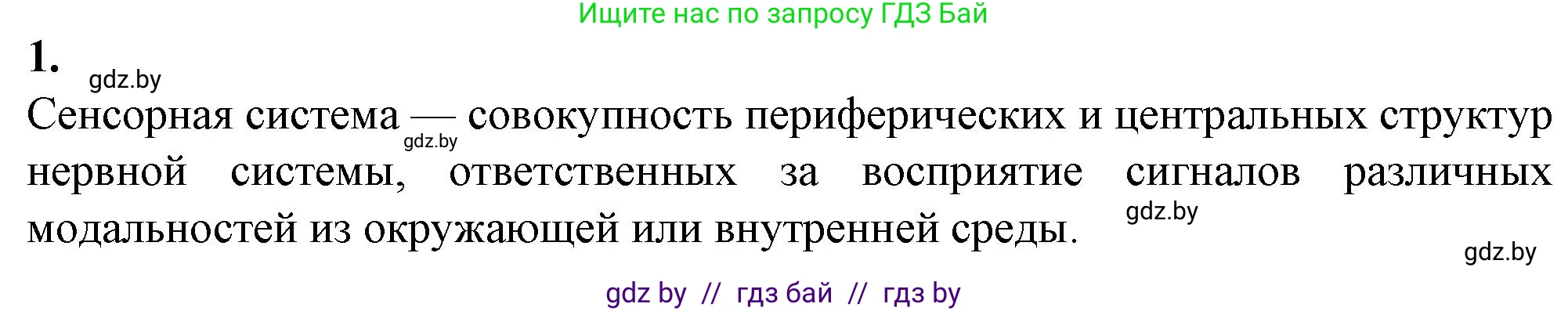 Ищите нас по запросу ГДЗ Бай

1. gdz.by

Сенсорная система — совокупность периферических и центральных структур нервной системы, ответственных за восприятие сигналов различных модальностей из окружающей или внутренней среды.

gdz.by

gdz.by

gdz.by

gdz by // гдз бай // гдз by